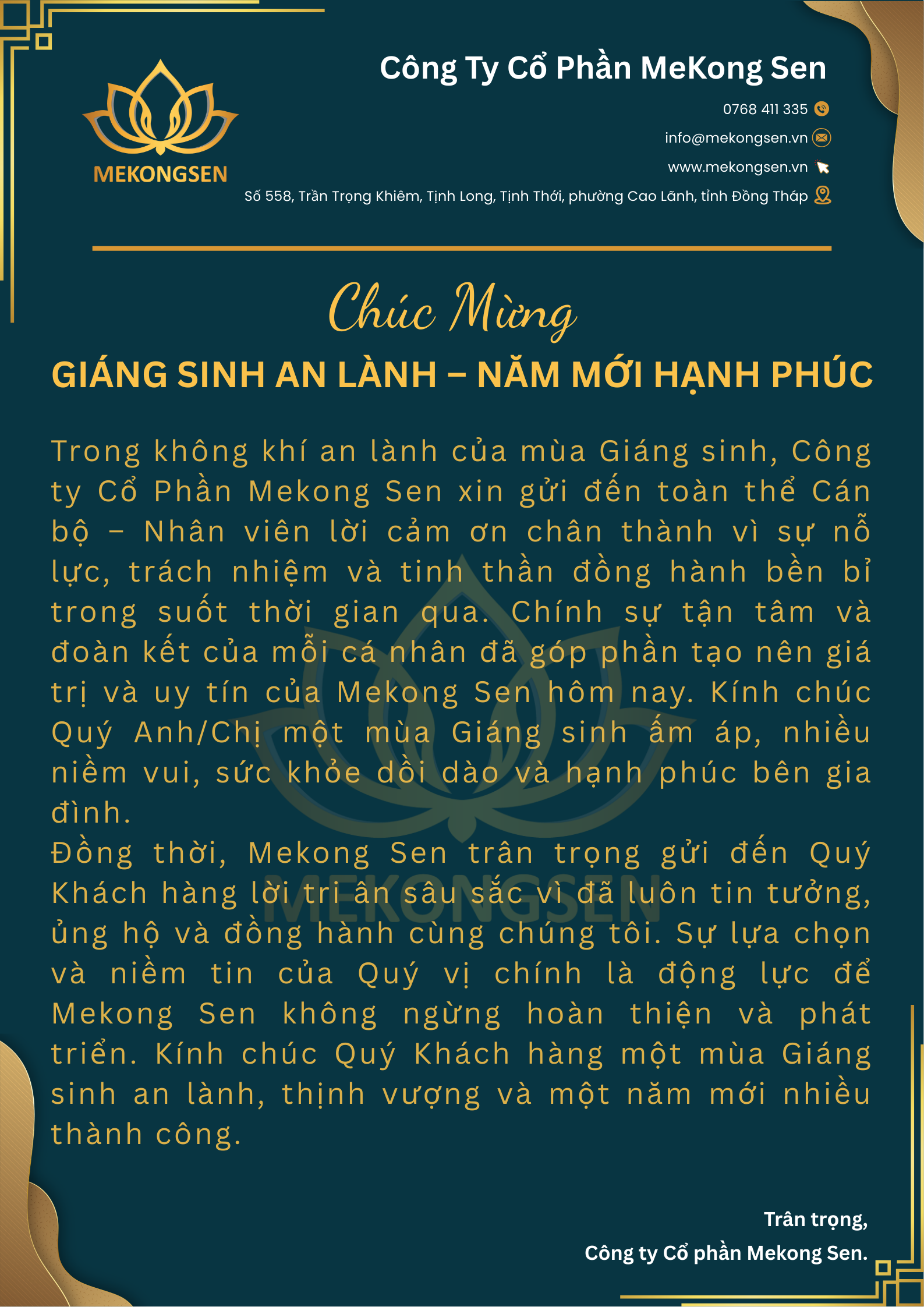 MEKONGSEN

Công Ty Cổ Phần MeKong Sen

0768 411 335

info@mekongsen.vn

www.mekongsen.vn

Số 558, Trần Trọng Khiêm, Tịnh Long, Tịnh Thới, phường Cao Lãnh, tỉnh Đồng Tháp

Chúc Mừng

GIÁNG SINH AN LÀNH – NĂM MỚI HẠNH PHÚC

Trong không khí an lành của mùa Giáng sinh, Công ty Cổ Phần Mekong Sen xin gửi đến toàn thể Cán bộ – Nhân viên lời cảm ơn chân thành vì sự nỗ lực, trách nhiệm và tinh thần đồng hành bền bỉ trong suốt thời gian qua. Chính sự tận tâm và đoàn kết của mỗi cá nhân đã góp phần tạo nên giá trị và uy tín của Mekong Sen hôm nay. Kính chúc Quý Anh/Chị một mùa Giáng sinh ấm áp, nhiều niềm vui, sức khỏe dồi dào và hạnh phúc bên gia đình.
Đồng thời, Mekong Sen trân trọng gửi đến Quý Khách hàng lời tri ân sâu sắc vì đã luôn tin tưởng, ủng hộ và đồng hành cùng chúng tôi. Sự lựa chọn và niềm tin của Quý vị chính là động lực để Mekong Sen không ngừng hoàn thiện và phát triển. Kính chúc Quý Khách hàng một mùa Giáng sinh an lành, thịnh vượng và một năm mới nhiều thành công.

MEKONGSEN

Trân trọng,
Công ty Cổ phần Mekong Sen.